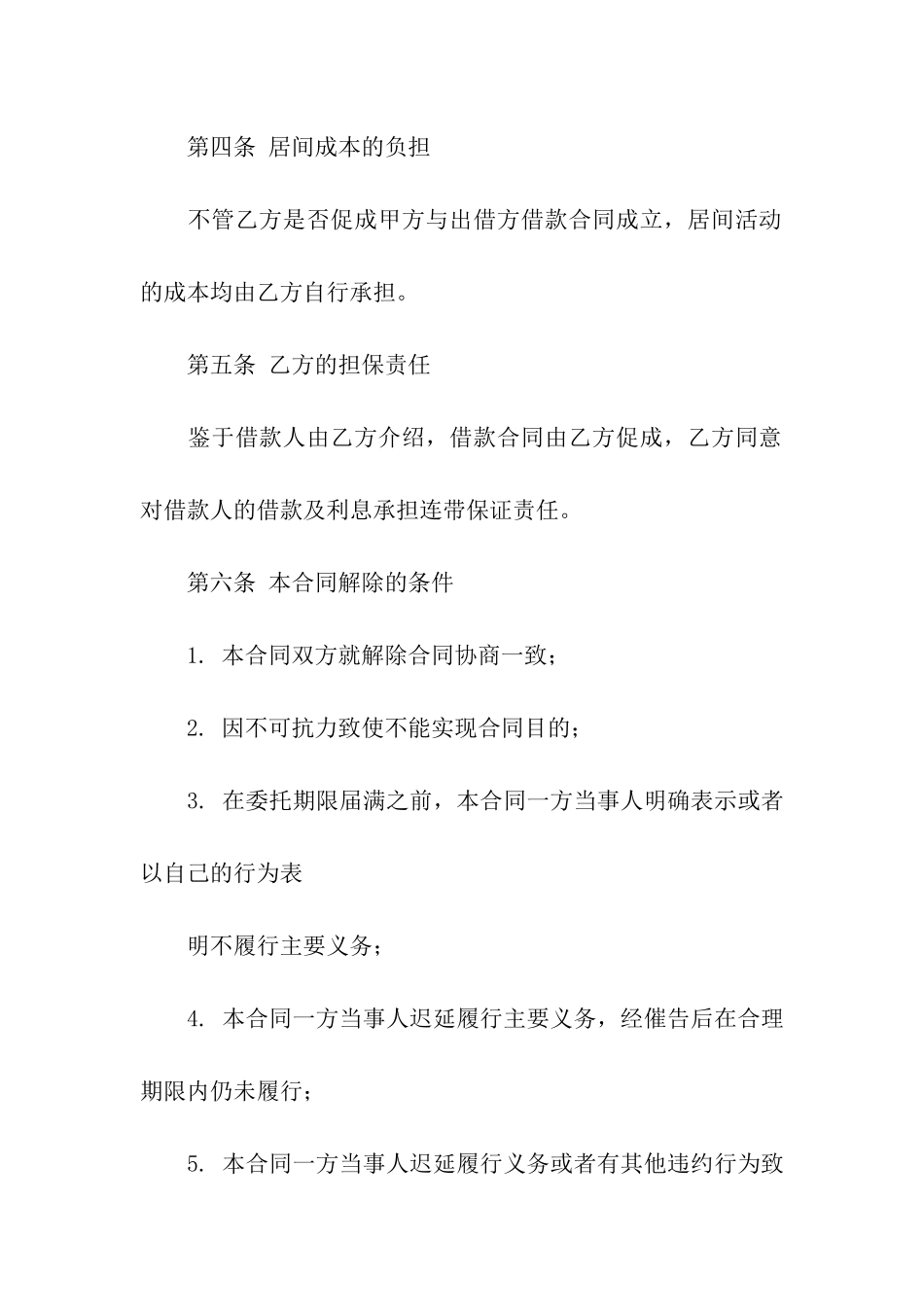 第四条 居间成本的负担

不管乙方是否促成甲方与出借方借款合同成立，居间活动的成本均由乙方自行承担。

第五条 乙方的担保责任

鉴于借款人由乙方介绍，借款合同由乙方促成，乙方同意对借款人的借款及利息承担连带保证责任。

第六条 本合同解除的条件

1. 本合同双方就解除合同协商一致；

2. 因不可抗力致使不能实现合同目的；

3. 在委托期限届满之前，本合同一方当事人明确表示或者以自己的行为表

明不履行主要义务；

4. 本合同一方当事人迟延履行主要义务，经催告后在合理期限内仍未履行；

5. 本合同一方当事人迟延履行义务或者有其他违约行为致